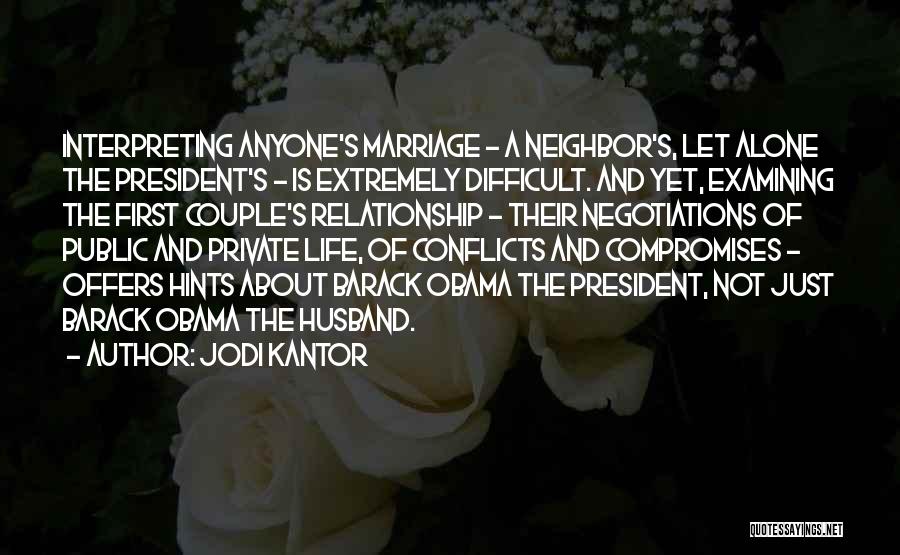 INTERPRETING ANYONE'S MARRIAGE - A NEIGHBOR'S, LET ALONE THE PRESIDENT'S - IS EXTREMELY DIFFICULT. AND YET, EXAMINING THE FIRST COUPLE'S RELATIONSHIP - THEIR NEGOTIATIONS OF PUBLIC AND PRIVATE LIFE, OF CONFLICTS AND COMPROMISES - OFFERS HINTS ABOUT BARACK OBAMA THE PRESIDENT, NOT JUST BARACK OBAMA THE HUSBAND.

- AUTHOR: JODI KANTOR

QUOTESSAYINGS.NET